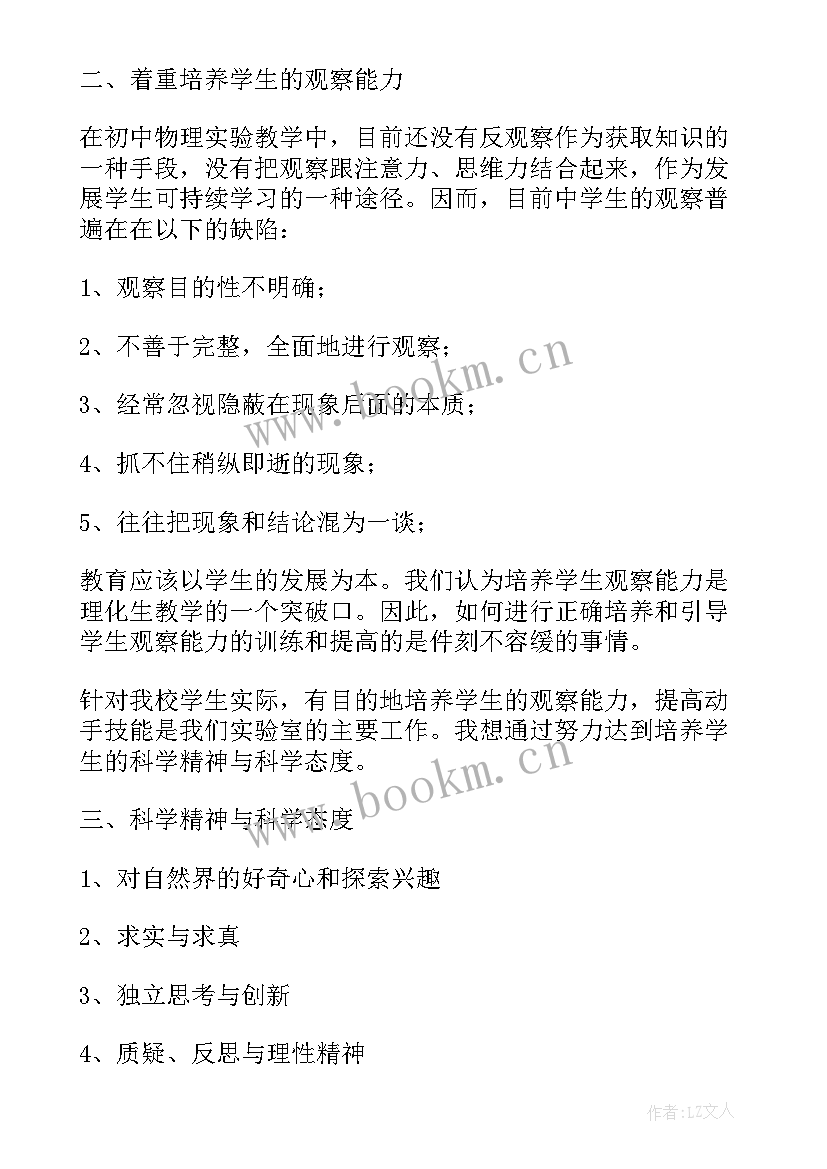 二、着重培养学生的观察能力

在初中物理实验教学中，目前还没有反观察作为获取知识的一种手段，没有把观察跟注意力、思维力结合起来，作为发展学生可持续学习的一种途径。因而，目前中学生的观察普遍在在以下的缺陷：

1、观察目的性不明确；

2、不善于完整，全面地进行观察；

3、经常忽视隐蔽在现象后面的本质；

4、抓不住稍纵即逝的现象；

5、往往把现象和结论混为一谈；

教育应该以学生的发展为本。我们认为培养学生观察能力是理化生教学的一个突破口。因此，如何进行正确培养和引导学生观察能力的训练和提高的是件刻不容缓的事情。

针对我校学生实际，有目的地培养学生的观察能力，提高动手技能是我们实验室的主要工作。我想通过努力达到培养学生的科学精神与科学态度。

三、科学精神与科学态度

1、对自然界的好奇心和探索兴趣

2、求实与求真

3、独立思考与创新

4、质疑、反思与理性精神

www.bookm.cn

www.bookm.cn

作者：LZ文人